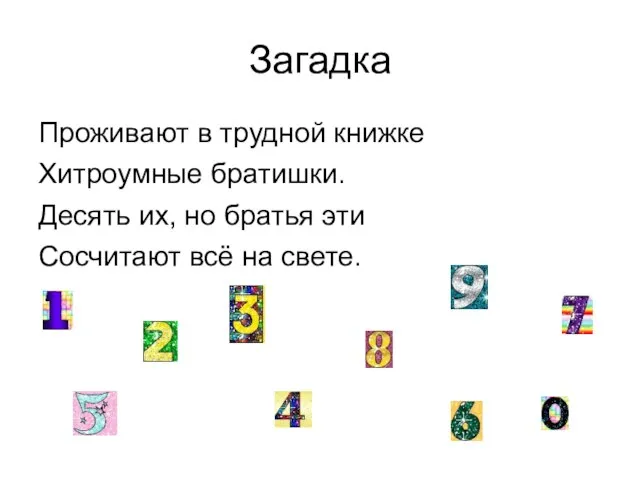 Загадка

Проживают в трудной книжке
Хитроумные братишки.
Десять их, но братья эти
Сосчитают всё на свете.

1 2 3 8 9 7 5 4 6 0